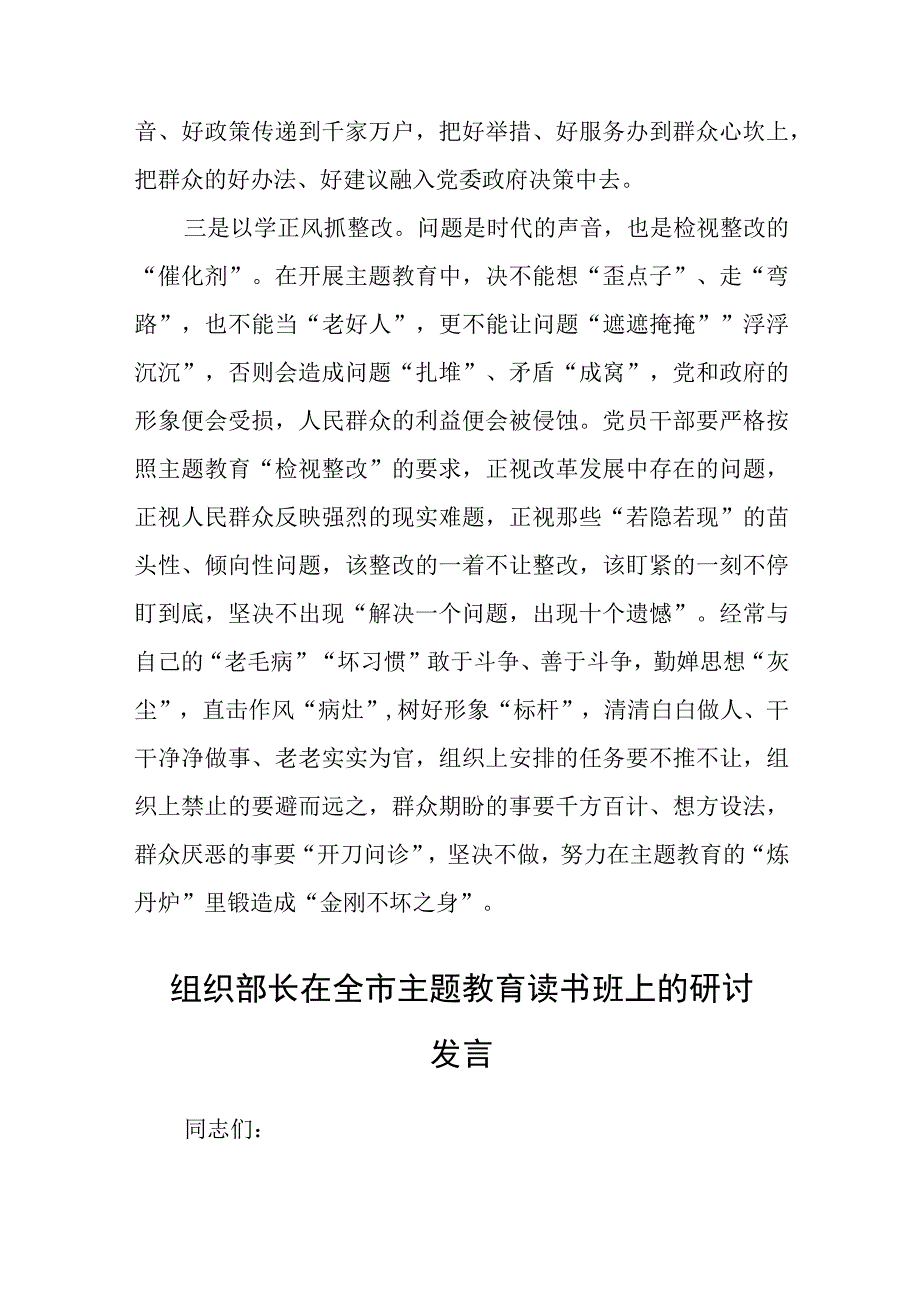 音、好政策传递到千家万户，把好举措、好服务办到群众心坎上，把群众的好办法、好建议融入党委政府决策中去。

三是以学正风抓整改。问题是时代的声音，也是检视整改的“催化剂”。在开展主题教育中，决不能想“歪点子”、走“弯路”，也不能当“老好人”，更不能让问题“遮遮掩掩””浮浮沉沉”，否则会造成问题“扎堆”、矛盾“成窝”，党和政府的形象便会受损，人民群众的利益便会被侵蚀。党员干部要严格按照主题教育“检视整改”的要求，正视改革发展中存在的问题，正视人民群众反映强烈的现实难题，正视那些“若隐若现”的苗头性、倾向性问题，该整改的一着不让整改，该盯紧的一刻不停盯到底，坚决不出现“解决一个问题，出现十个遗憾”。经常与自己的“老毛病”“坏习惯”敢于斗争、善于斗争，勤婵思想“灰尘”，直击作风“病灶”，树好形象“标杆”，清清白白做人、干干净净做事、老老实实为官，组织上安排的任务要不推不让，组织上禁止的要避而远之，群众期盼的事要千方百计、想方设法，群众厌恶的事要“开刀问诊”，坚决不做，努力在主题教育的“炼丹炉”里锻造成“金刚不坏之身”。

组织部长在全市主题教育读书班上的研讨发言

同志们：